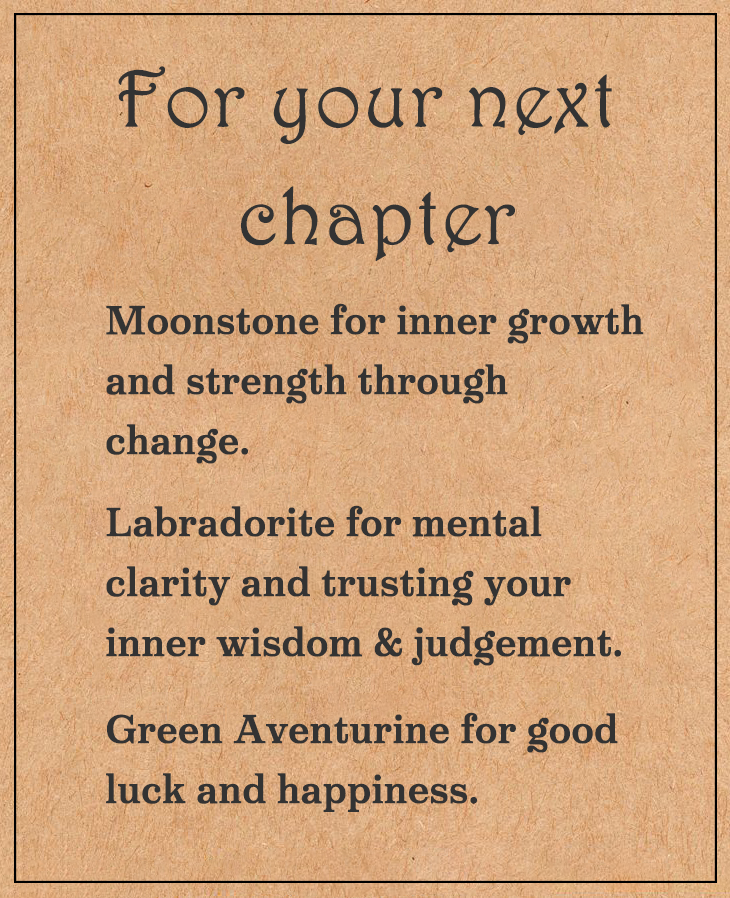 For your next chapter

Moonstone for inner growth and strength through change.

Labradorite for mental clarity and trusting your inner wisdom & judgement.

Green Aventurine for good luck and happiness.